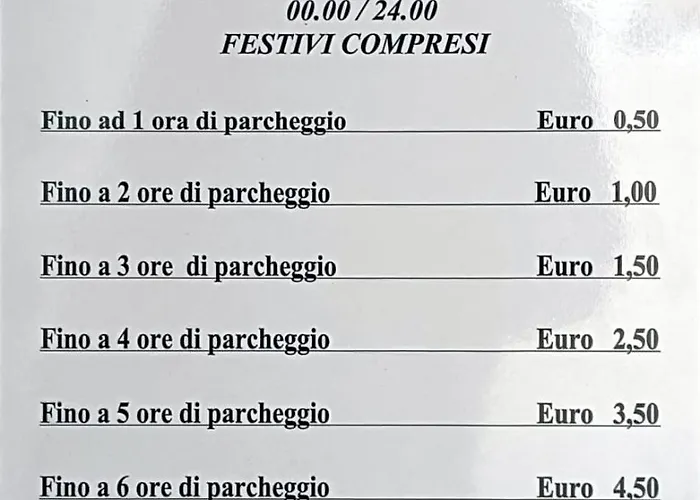 00.00 / 24.00
FESTIVI COMPRESI

Fino ad 1 ora di parcheggio Euro 0,50

Fino a 2 ore di parcheggio Euro 1,00

Fino a 3 ore di parcheggio Euro 1,50

Fino a 4 ore di parcheggio Euro 2,50

Fino a 5 ore di parcheggio Euro 3,50

Fino a 6 ore di parcheggio Euro 4,50